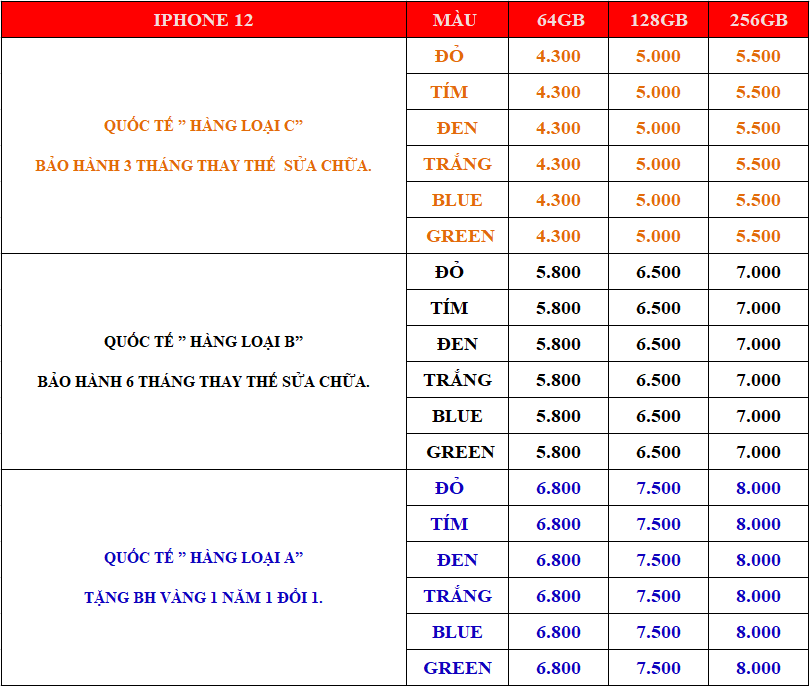 | IPHONE 12 | MÀU | 64GB | 128GB | 256GB |
|---|---|---|---|---|
| QUỐC TẾ " HÀNG LOẠI C" BẢO HÀNH 3 THÁNG THAY THẾ SỬA CHỮA. | ĐỎ | 4.300 | 5.000 | 5.500 |
| | TÍM | 4.300 | 5.000 | 5.500 |
| | ĐEN | 4.300 | 5.000 | 5.500 |
| | TRẮNG | 4.300 | 5.000 | 5.500 |
| | BLUE | 4.300 | 5.000 | 5.500 |
| | GREEN | 4.300 | 5.000 | 5.500 |
| QUỐC TẾ " HÀNG LOẠI B" BẢO HÀNH 6 THÁNG THAY THẾ SỬA CHỮA. | ĐỎ | 5.800 | 6.500 | 7.000 |
| | TÍM | 5.800 | 6.500 | 7.000 |
| | ĐEN | 5.800 | 6.500 | 7.000 |
| | TRẮNG | 5.800 | 6.500 | 7.000 |
| | BLUE | 5.800 | 6.500 | 7.000 |
| | GREEN | 5.800 | 6.500 | 7.000 |
| QUỐC TẾ " HÀNG LOẠI A" TẶNG BH VÀNG 1 NĂM 1 ĐỔI 1. | ĐỎ | 6.800 | 7.500 | 8.000 |
| | TÍM | 6.800 | 7.500 | 8.000 |
| | ĐEN | 6.800 | 7.500 | 8.000 |
| | TRẮNG | 6.800 | 7.500 | 8.000 |
| | BLUE | 6.800 | 7.500 | 8.000 |
| | GREEN | 6.800 | 7.500 | 8.000 |